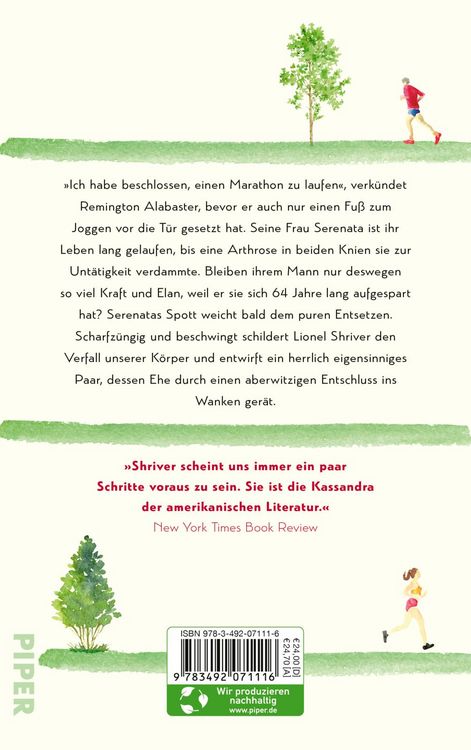 »Ich habe beschlossen, einen Marathon zu laufen«, verkündet Remington Alabaster, bevor er auch nur einen Fuß zum Joggen vor die Tür gesetzt hat. Seine Frau Serenata ist ihr Leben lang gelaufen, bis eine Arthrose in beiden Knien sie zur Untätigkeit verdammte. Bleiben ihrem Mann nur deswegen so viel Kraft und Elan, weil er sie sich 64 Jahre lang aufgespart hat? Serenatas Spott weicht bald dem puren Entsetzen. Scharfzüngig und beschwingt schildert Lionel Shriver den Verfall unserer Körper und entwirft ein herrlich eigensinniges Paar, dessen Ehe durch einen aberwitzigen Entschluss ins Wanken gerät.

»Shriver scheint uns immer ein paar Schritte voraus zu sein. Sie ist die Kassandra der amerikanischen Literatur.«
New York Times Book Review

PIPER

ISBN 978-3-492-07111-6
€24,00 [D]
€24,70 [A]
9 783492 071116

Wir produzieren nachhaltig
www.piper.de